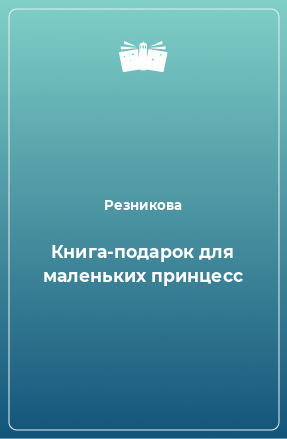 Резникова

Книга-подарок для маленьких принцесс